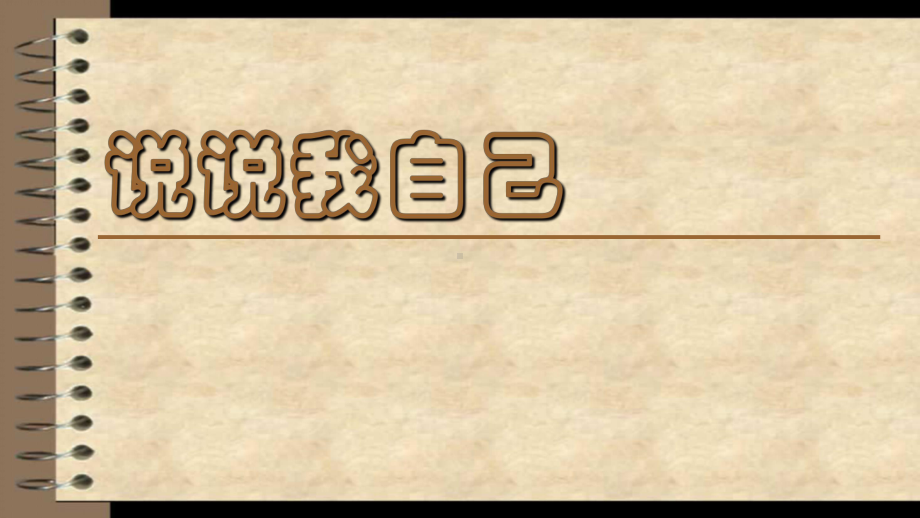 说说我自己